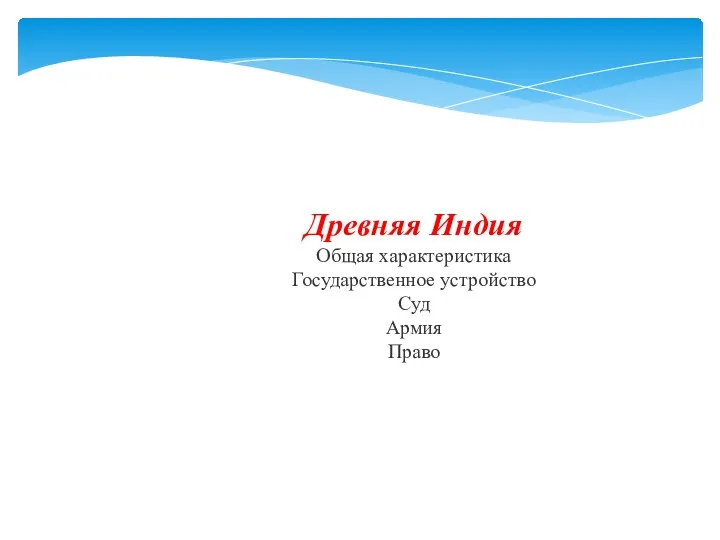 Древняя Индия
Общая характеристика
Государственное устройство
Суд
Армия
Право